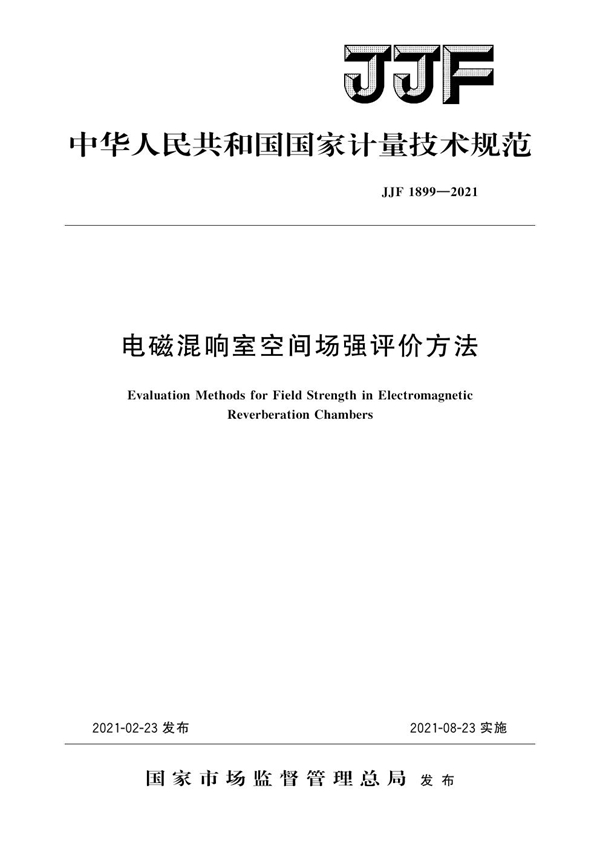 JJF

中华人民共和国国家计量技术规范

JJF 1899—2021

电磁混响室空间场强评价方法

Evaluation Methods for Field Strength in Electromagnetic Reverberation Chambers

2021-02-23 发布

2021-08-23 实施

国家市场监督管理总局 发布